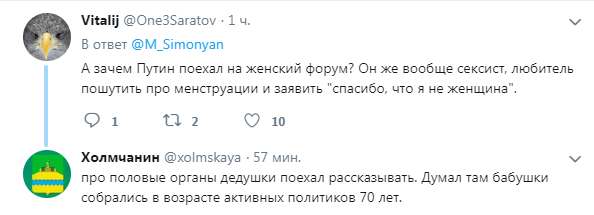 Vitalij @One3Saratov · 1 ч.
В ответ @M_Simonyan
А зачем Путин поехал на женский форум? Он же вообще сексист, любитель пошутить про менструации и заявить "спасибо, что я не женщина".

1 2 10

Холмчанин @xolmskaya · 57 мин.
про половые органы дедушки поехал рассказывать. Думал там бабушки собрались в возрасте активных политиков 70 лет.